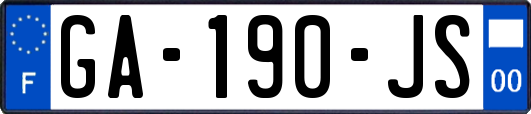 F
GA-190-JS
00